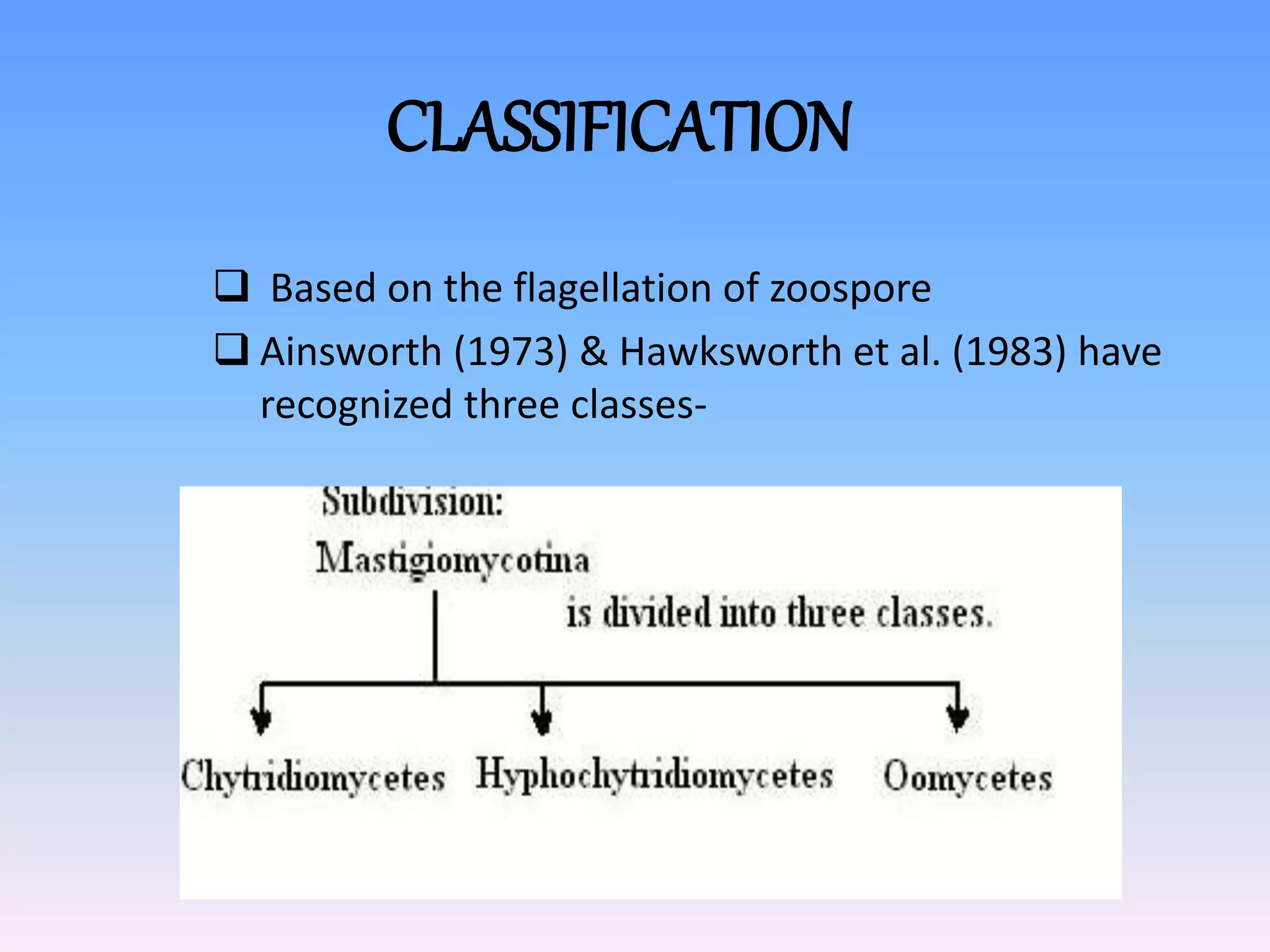 CLASSIFICATION

☐ Based on the flagellation of zoospore

☐ Ainsworth (1973) & Hawksworth et al. (1983) have recognized three classes-

Subdivision:
Mastigiomycotina

is divided into three classes.

Chytridiomycetes

Hyphochytridiomycetes

Oomycetes